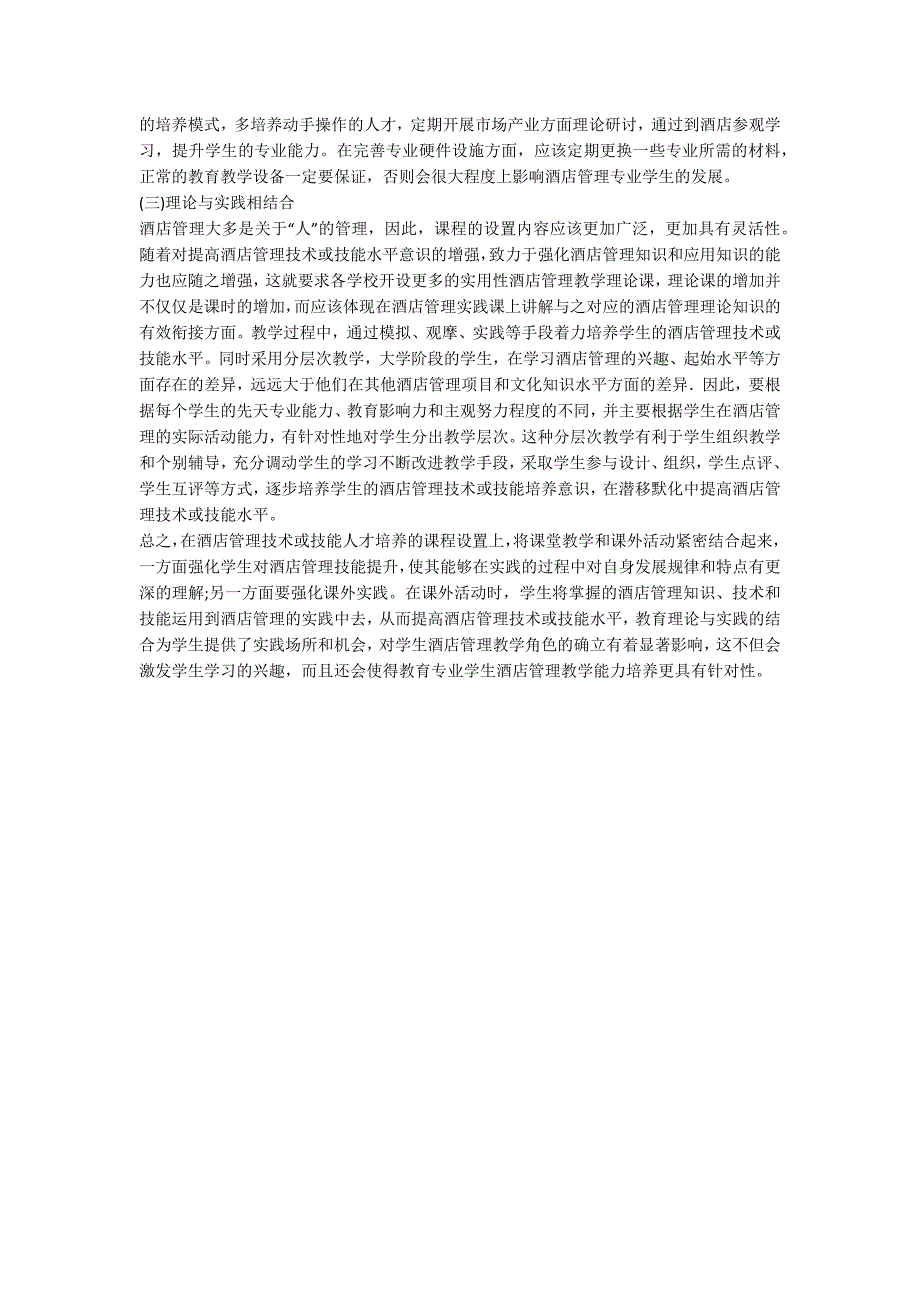 的培养模式，多培养动手操作的人才，定期开展市场产业方面理论研讨，通过到酒店参观学习，提升学生的专业能力。在完善专业硬件设施方面，应该定期更换一些专业所需的材料，正常的教育教学设备一定要保证，否则会很大程度上影响酒店管理专业学生的发展。

(三)理论与实践相结合

酒店管理大多是关于“人”的管理，因此，课程的设置内容应该更加广泛，更加具有灵活性。随着对提高酒店管理技术或技能水平意识的增强，致力于强化酒店管理知识和应用知识的能力也应随之增强，这就要求各学校开设更多的实用性酒店管理教学理论课，理论课的增加并不仅仅是课时的增加，而应该体现在酒店管理实践课上讲解与之对应的酒店管理理论知识的有效衔接方面。教学过程中，通过模拟、观摩、实践等手段着力培养学生的酒店管理技术或技能水平。同时采用分层次教学，大学阶段的学生，在学习酒店管理的兴趣、起始水平等方面存在的差异，远远大于他们在其他酒店管理项目和文化知识水平方面的差异．因此，要根据每个学生的先天专业能力、教育影响力和主观努力程度的不同，并主要根据学生在酒店管理的实际活动能力，有针对性地对学生分出教学层次。这种分层次教学有利于学生组织教学和个别辅导，充分调动学生的学习不断改进教学手段，采取学生参与设计、组织，学生点评、学生互评等方式，逐步培养学生的酒店管理技术或技能培养意识，在潜移默化中提高酒店管理技术或技能水平。

总之，在酒店管理技术或技能人才培养的课程设置上，将课堂教学和课外活动紧密结合起来，一方面强化学生对酒店管理技能提升，使其能够在实践的过程中对自身发展规律和特点有更深的理解;另一方面要强化课外实践。在课外活动时，学生将掌握的酒店管理知识、技术和技能运用到酒店管理的实践中去，从而提高酒店管理技术或技能水平，教育理论与实践的结合为学生提供了实践场所和机会，对学生酒店管理教学角色的确立有着显著影响，这不但会激发学生学习的兴趣，而且还会使得教育专业学生酒店管理教学能力培养更具有针对性。